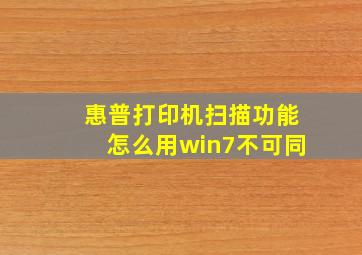 惠普打印机扫描功能
怎么用win7不可同